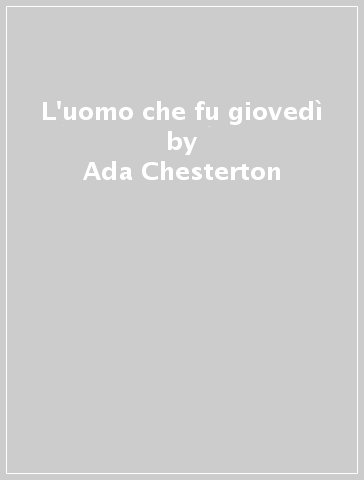 L'uomo che fu giovedì
by
Ada Chesterton